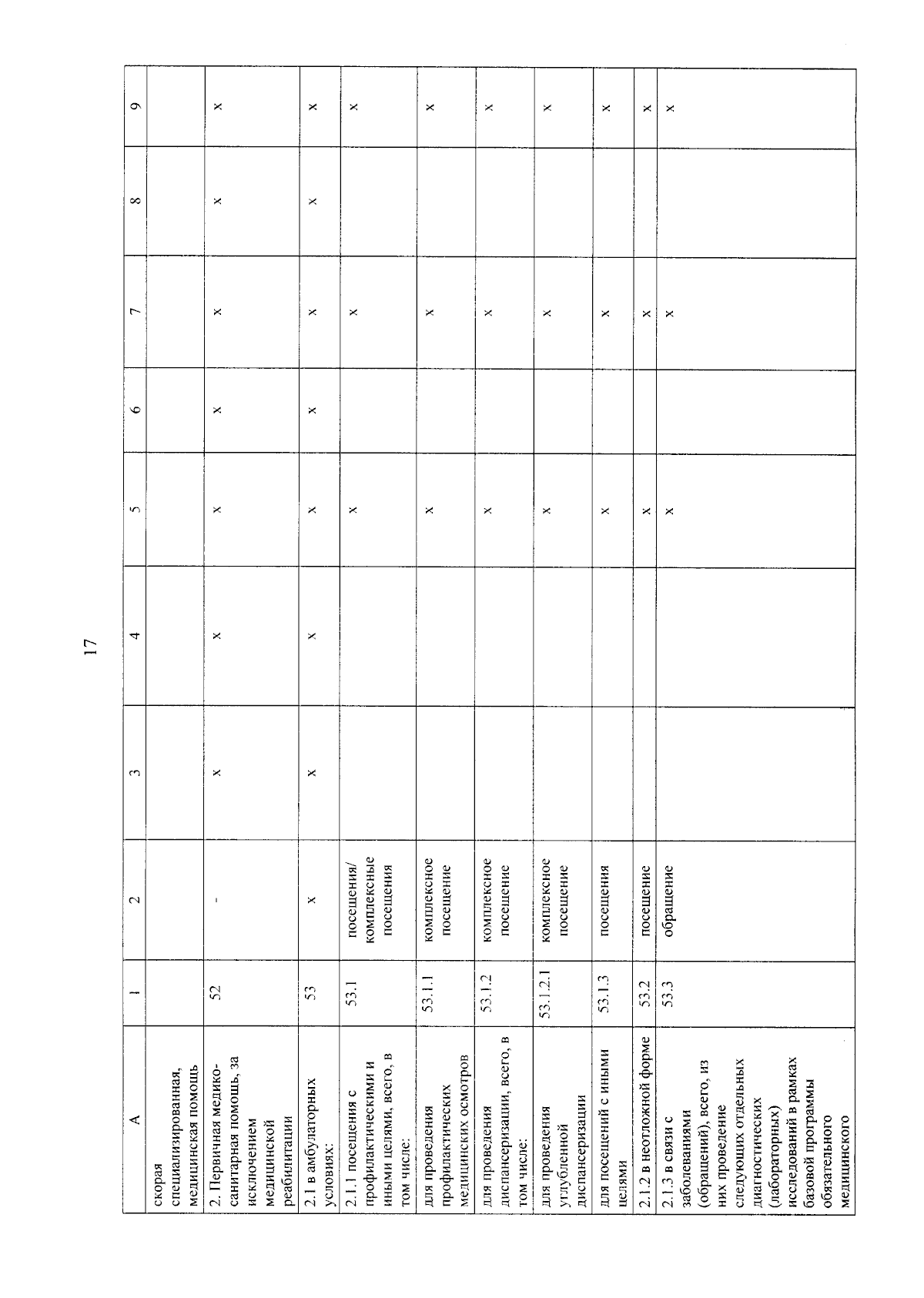 17

| А | 1 | 2 | 3 | 4 | 5 | 6 | 7 | 8 | 9 |
|---|---|---|---|---|---|---|---|---|---|
| скорая специализированная, медицинская помощь | | | | | | | | | |
| 2. Первичная медико-санитарная помощь, за исключением медицинской реабилитации | 52 | - | х | х | х | х | х | х | х |
| 2.1 в амбулаторных условиях: | 53 | х | х | х | х | х | х | х | х |
| 2.1.1 посещения с профилактическими и иными целями, всего, в том числе: | 53.1 | посещения/ комплексные посещения | | | х | | х | | х |
| для проведения профилактических медицинских осмотров | 53.1.1 | комплексное посещение | | | х | | х | | х |
| для проведения диспансеризации, всего, в том числе: | 53.1.2 | комплексное посещение | | | х | | х | | х |
| для проведения углубленной диспансеризации | 53.1.2.1 | комплексное посещение | | | х | | х | | х |
| для посещений с иными целями | 53.1.3 | посещения | | | х | | х | | х |
| 2.1.2 в неотложной форме | 53.2 | посещение | | | х | | х | | х |
| 2.1.3 в связи с заболеваниями (обращений), всего, из них проведение следующих отдельных диагностических (лабораторных) исследований в рамках базовой программы обязательного медицинского | 53.3 | обращение | | | х | | х | | х |